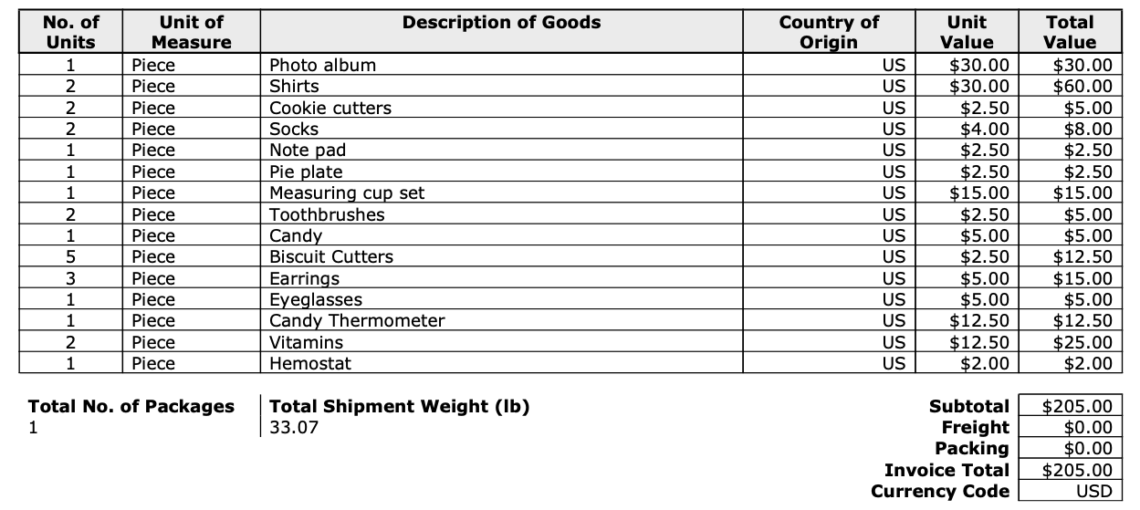 | No. of Units | Unit of Measure | Description of Goods | Country of Origin | Unit Value | Total Value |
|---|---|---|---|---|---|
| 1 | Piece | Photo album | US | $30.00 | $30.00 |
| 2 | Piece | Shirts | US | $30.00 | $60.00 |
| 2 | Piece | Cookie cutters | US | $2.50 | $5.00 |
| 2 | Piece | Socks | US | $4.00 | $8.00 |
| 1 | Piece | Note pad | US | $2.50 | $2.50 |
| 1 | Piece | Pie plate | US | $2.50 | $2.50 |
| 1 | Piece | Measuring cup set | US | $15.00 | $15.00 |
| 2 | Piece | Toothbrushes | US | $2.50 | $5.00 |
| 1 | Piece | Candy | US | $5.00 | $5.00 |
| 5 | Piece | Biscuit Cutters | US | $2.50 | $12.50 |
| 3 | Piece | Earrings | US | $5.00 | $15.00 |
| 1 | Piece | Eyeglasses | US | $5.00 | $5.00 |
| 1 | Piece | Candy Thermometer | US | $12.50 | $12.50 |
| 2 | Piece | Vitamins | US | $12.50 | $25.00 |
| 1 | Piece | Hemostat | US | $2.00 | $2.00 |

Total No. of Packages
1

Total Shipment Weight (lb)
33.07

Subtotal $205.00
Freight $0.00
Packing $0.00
Invoice Total $205.00
Currency Code USD